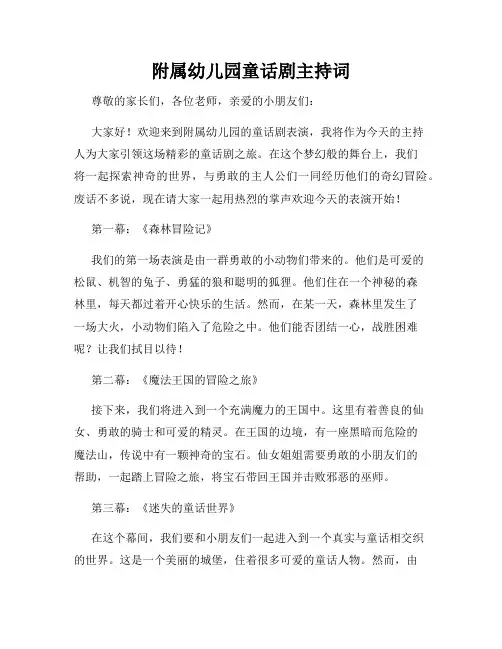 附属幼儿园童话剧主持词

尊敬的家长们，各位老师，亲爱的小朋友们：

大家好！欢迎来到附属幼儿园的童话剧表演，我将作为今天的主持人为大家引领这场精彩的童话剧之旅。在这个梦幻般的舞台上，我们将一起探索神奇的世界，与勇敢的主人公们一同经历他们的奇幻冒险。废话不多说，现在请大家一起用热烈的掌声欢迎今天的表演开始！

第一幕：《森林冒险记》

我们的第一场表演是由一群勇敢的小动物们带来的。他们是可爱的松鼠、机智的兔子、勇猛的狼和聪明的狐狸。他们住在一个神秘的森林里，每天都过着开心快乐的生活。然而，在某一天，森林里发生了一场大火，小动物们陷入了危险之中。他们能否团结一心，战胜困难呢？让我们拭目以待！

第二幕：《魔法王国的冒险之旅》

接下来，我们将进入到一个充满魔力的王国中。这里有着善良的仙女、勇敢的骑士和可爱的精灵。在王国的边境，有一座黑暗而危险的魔法山，传说中有一颗神奇的宝石。仙女姐姐需要勇敢的小朋友们的帮助，一起踏上冒险之旅，将宝石带回王国并击败邪恶的巫师。

第三幕：《迷失的童话世界》

在这个幕间，我们要和小朋友们一起进入到一个真实与童话相交织的世界。这是一个美丽的城堡，住着很多可爱的童话人物。然而，由